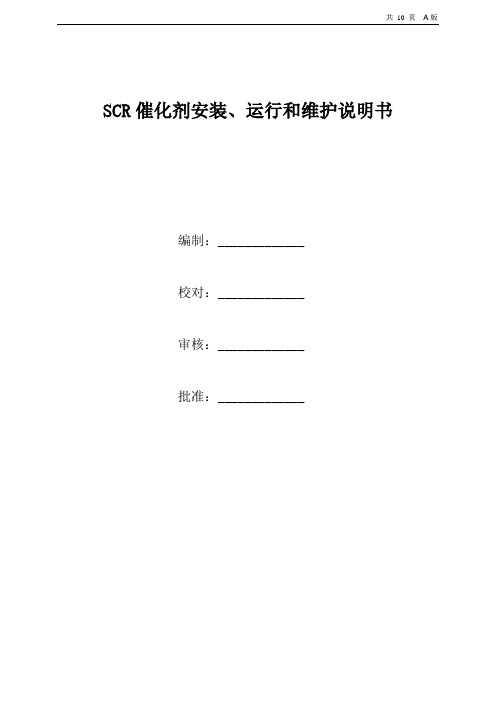 共 10 页 A 版

SCR 催化剂安装、运行和维护说明书

编制：____________

校对：____________

审核：____________

批准：____________